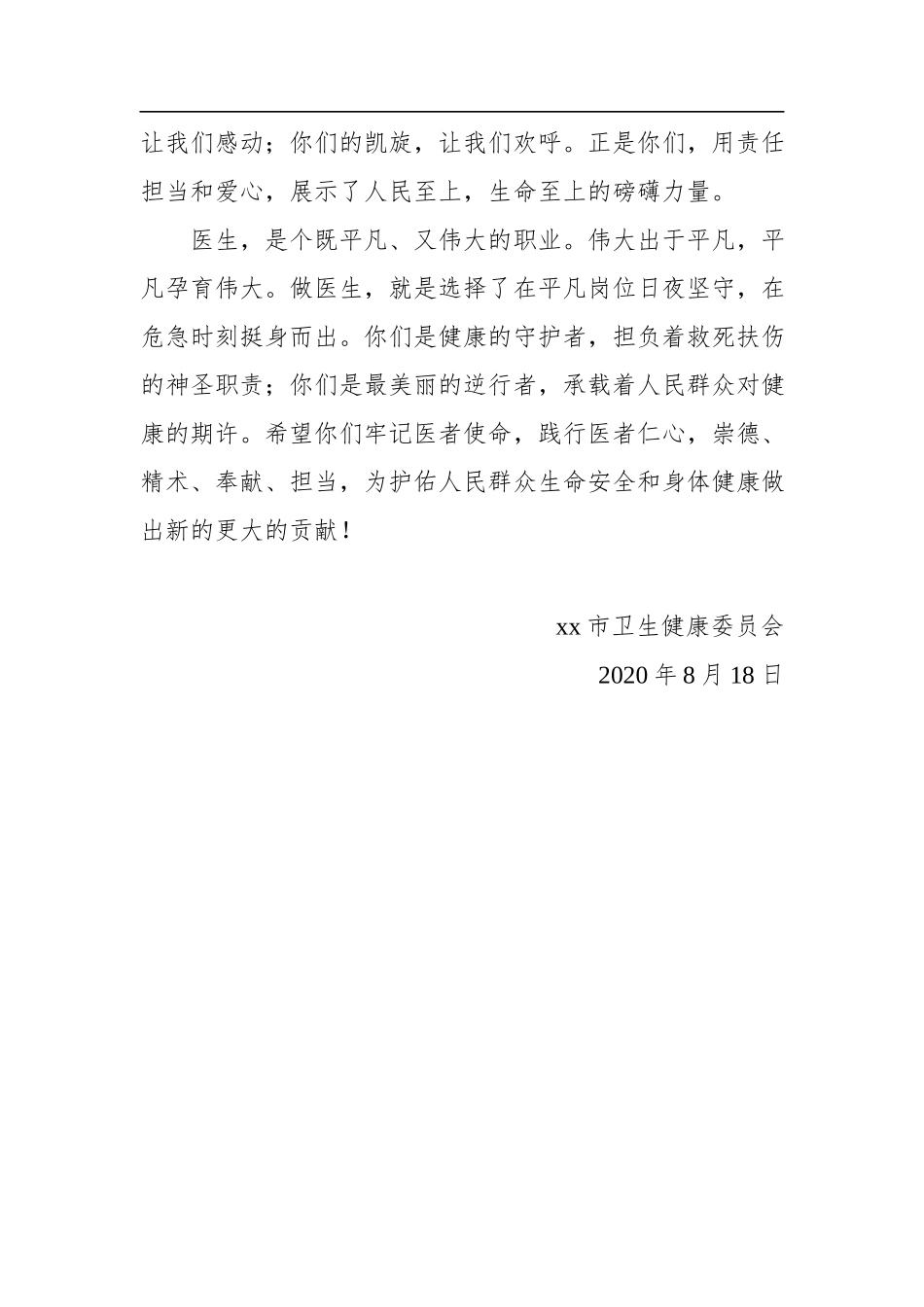 让我们感动；你们的凯旋，让我们欢呼。正是你们，用责任担当和爱心，展示了人民至上，生命至上的磅礴力量。

医生，是个既平凡、又伟大的职业。伟大出于平凡，平凡孕育伟大。做医生，就是选择了在平凡岗位日夜坚守，在危急时刻挺身而出。你们是健康的守护者，担负着救死扶伤的神圣职责；你们是最美丽的逆行者，承载着人民群众对健康的期许。希望你们牢记医者使命，践行医者仁心，崇德、精术、奉献、担当，为护佑人民群众生命安全和身体健康做出新的更大的贡献！

xx 市卫生健康委员会

2020 年 8 月 18 日